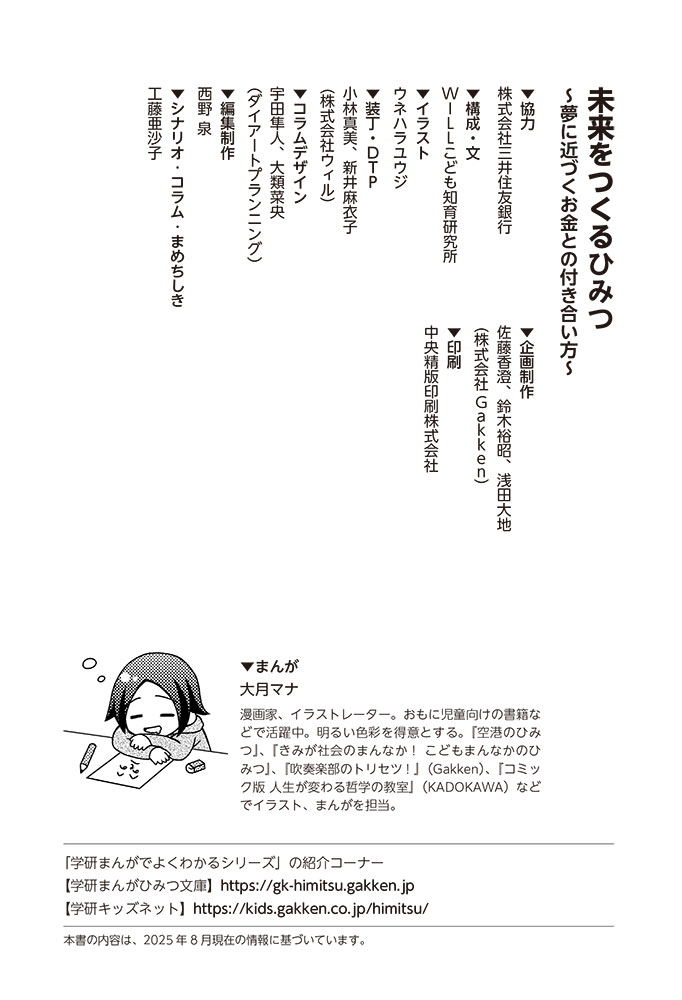 未来をつくるひみつ
～夢に近づくお金との付き合い方～

▼協力
株式会社三井住友銀行

▼構成・文
WILLこども知育研究所

▼イラスト
ウネハラユウジ

▼装丁・DTP
小林真美、新井麻衣子
（株式会社ウィル）

▼コラムデザイン
宇田隼人、大類菜央
（ダイアートプランニング）

▼編集制作
西野 泉

▼シナリオ・コラム・まめちしき
工藤亜沙子

▼企画制作
佐藤香澄、鈴木裕昭、浅田大地
（株式会社Gakken）

▼印刷
中央精版印刷株式会社

▼まんが
大月マナ
漫画家、イラストレーター。おもに児童向けの書籍などで活躍中。明るい色彩を得意とする。『空港のひみつ』、『きみが社会のまんなか！ こどもまんなかのひみつ』、『吹奏楽部のトリセツ！』（Gakken）、『コミック版 人生が変わる哲学の教室』（KADOKAWA）などでイラスト、まんがを担当。

「学研まんがでよくわかるシリーズ」の紹介コーナー
【学研まんがひみつ文庫】https://gk-himitsu.gakken.jp
【学研キッズネット】https://kids.gakken.co.jp/himitsu/

本書の内容は、2025年8月現在の情報に基づいています。